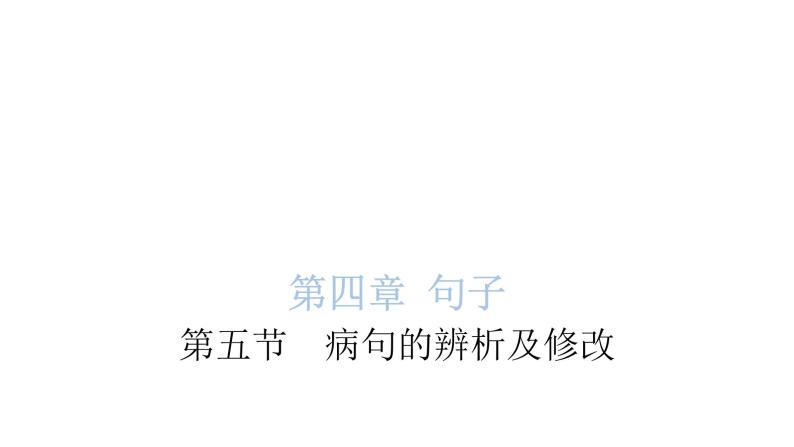 第四章 句子

第五节 病句的辨析及修改